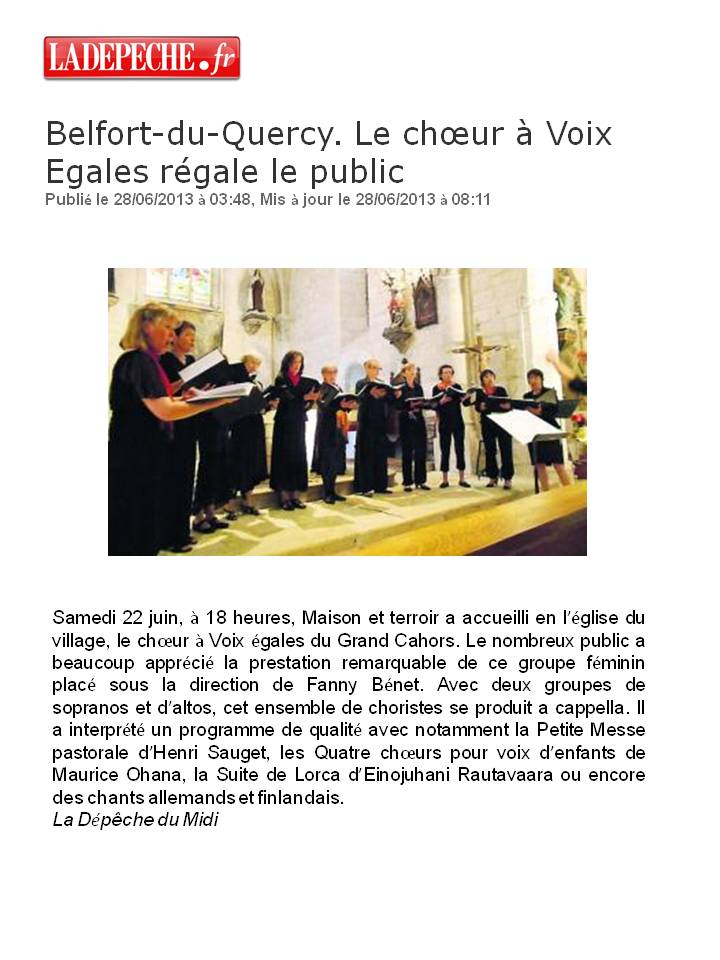 LADEPECHE.fr

Belfort-du-Quercy. Le chœur à Voix Egales régale le public
Publié le 28/06/2013 à 03:48, Mis à jour le 28/06/2013 à 08:11

Samedi 22 juin, à 18 heures, Maison et terroir a accueilli en l'église du village, le chœur à Voix égales du Grand Cahors. Le nombreux public a beaucoup apprécié la prestation remarquable de ce groupe féminin placé sous la direction de Fanny Bénet. Avec deux groupes de sopranos et d'altos, cet ensemble de choristes se produit a cappella. Il a interprété un programme de qualité avec notamment la Petite Messe pastorale d'Henri Sauget, les Quatre chœurs pour voix d'enfants de Maurice Ohana, la Suite de Lorca d'Einojuhani Rautavaara ou encore des chants allemands et finlandais.
La Dépêche du Midi